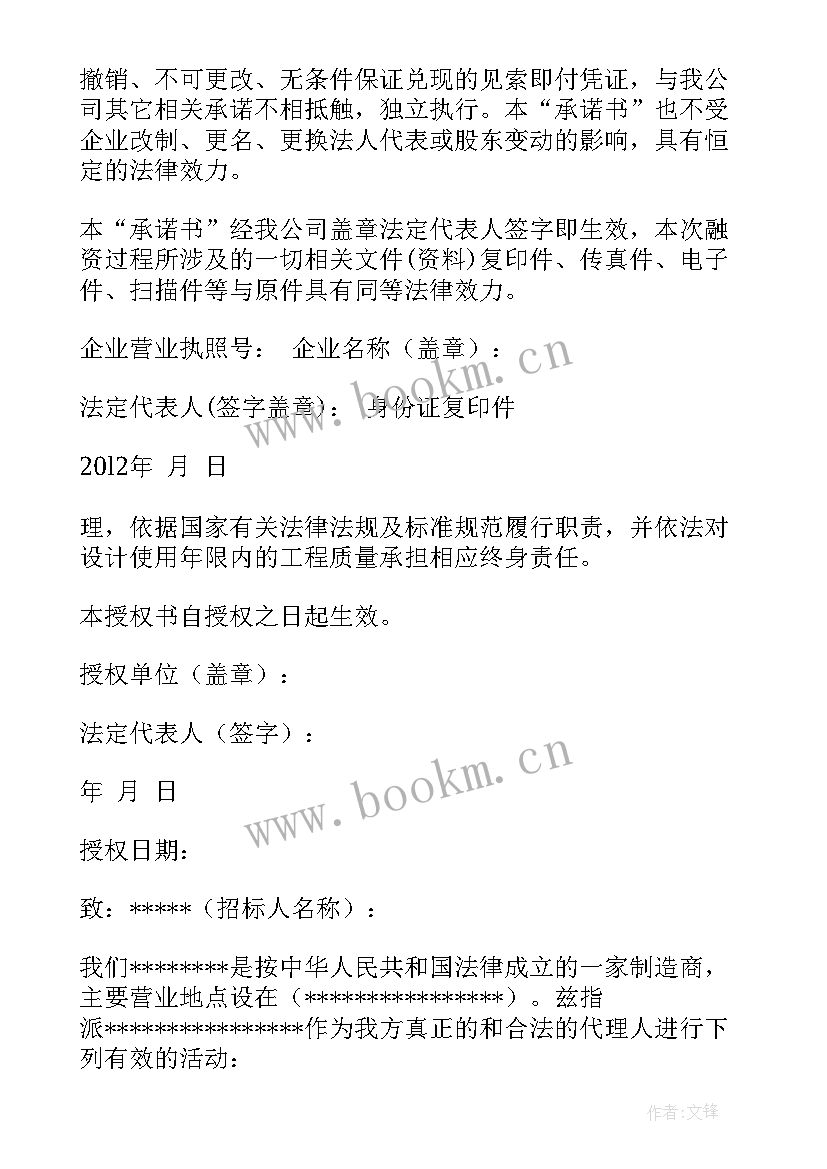 撤销、不可更改、无条件保证兑现的见索即付凭证，与我公司其它相关承诺不相抵触，独立执行。本“承诺书”也不受企业改制、更名、更换法人代表或股东变动的影响，具有恒定的法律效力。

本“承诺书”经我公司盖章法定代表人签字即生效，本次融资过程所涉及的一切相关文件(资料)复印件、传真件、电子件、扫描件等与原件具有同等法律效力。

企业营业执照号： 企业名称（盖章）：

法定代表人(签字盖章)： 身份证复印件

2012年 月 日

理，依据国家有关法律法规及标准规范履行职责，并依法对设计使用年限内的工程质量承担相应终身责任。

本授权书自授权之日起生效。

授权单位（盖章）：

法定代表人（签字）：

年 月 日

授权日期：

致：*****（招标人名称）：

我们********是按中华人民共和国法律成立的一家制造商，主要营业地点设在（****************）。兹指派****************作为我方真正的和合法的代理人进行下列有效的活动：

www.bookm.cn

www.bookm.cn

作者:文锋